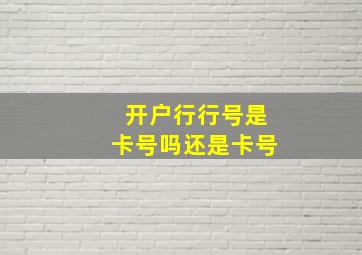 开户行行号是
卡号吗还是卡号